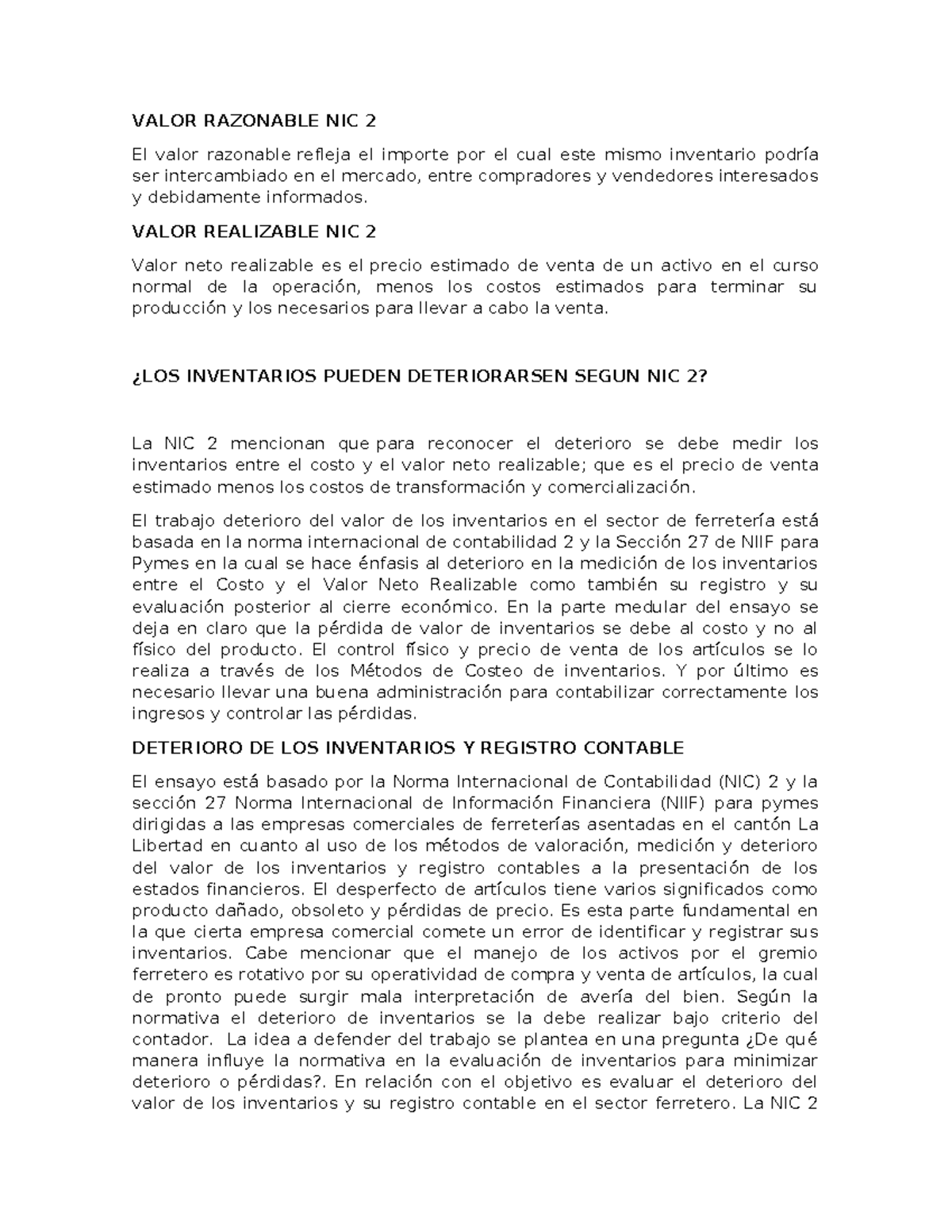 VALOR RAZONABLE NIC 2

El valor razonable refleja el importe por el cual este mismo inventario podría ser intercambiado en el mercado, entre compradores y vendedores interesados y debidamente informados.

VALOR REALIZABLE NIC 2

Valor neto realizable es el precio estimado de venta de un activo en el curso normal de la operación, menos los costos estimados para terminar su producción y los necesarios para llevar a cabo la venta.

¿LOS INVENTARIOS PUEDEN DETERIORARSEN SEGUN NIC 2?

La NIC 2 mencionan que para reconocer el deterioro se debe medir los inventarios entre el costo y el valor neto realizable; que es el precio de venta estimado menos los costos de transformación y comercialización.

El trabajo deterioro del valor de los inventarios en el sector de ferretería está basada en la norma internacional de contabilidad 2 y la Sección 27 de NIIF para Pymes en la cual se hace énfasis al deterioro en la medición de los inventarios entre el Costo y el Valor Neto Realizable como también su registro y su evaluación posterior al cierre económico. En la parte medular del ensayo se deja en claro que la pérdida de valor de inventarios se debe al costo y no al físico del producto. El control físico y precio de venta de los artículos se lo realiza a través de los Métodos de Costeo de inventarios. Y por último es necesario llevar una buena administración para contabilizar correctamente los ingresos y controlar las pérdidas.

DETERIORO DE LOS INVENTARIOS Y REGISTRO CONTABLE

El ensayo está basado por la Norma Internacional de Contabilidad (NIC) 2 y la sección 27 Norma Internacional de Información Financiera (NIIF) para pymes dirigidas a las empresas comerciales de ferreterías asentadas en el cantón La Libertad en cuanto al uso de los métodos de valoración, medición y deterioro del valor de los inventarios y registro contables a la presentación de los estados financieros. El desperfecto de artículos tiene varios significados como producto dañado, obsoleto y pérdidas de precio. Es esta parte fundamental en la que cierta empresa comercial comete un error de identificar y registrar sus inventarios. Cabe mencionar que el manejo de los activos por el gremio ferretero es rotativo por su operatividad de compra y venta de artículos, la cual de pronto puede surgir mala interpretación de avería del bien. Según la normativa el deterioro de inventarios se la debe realizar bajo criterio del contador. La idea a defender del trabajo se plantea en una pregunta ¿De qué manera influye la normativa en la evaluación de inventarios para minimizar deterioro o pérdidas?. En relación con el objetivo es evaluar el deterioro del valor de los inventarios y su registro contable en el sector ferretero. La NIC 2